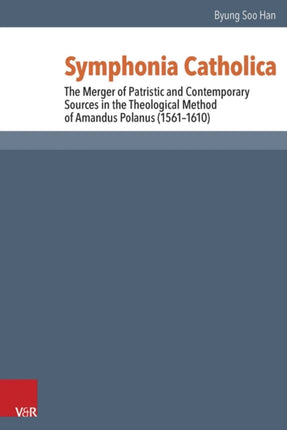 Byung Soo Han

Symphonia Catholica

The Merger of Patristic and Contemporary Sources in the Theological Method of Amandus Polanus (1561–1610)

V&R